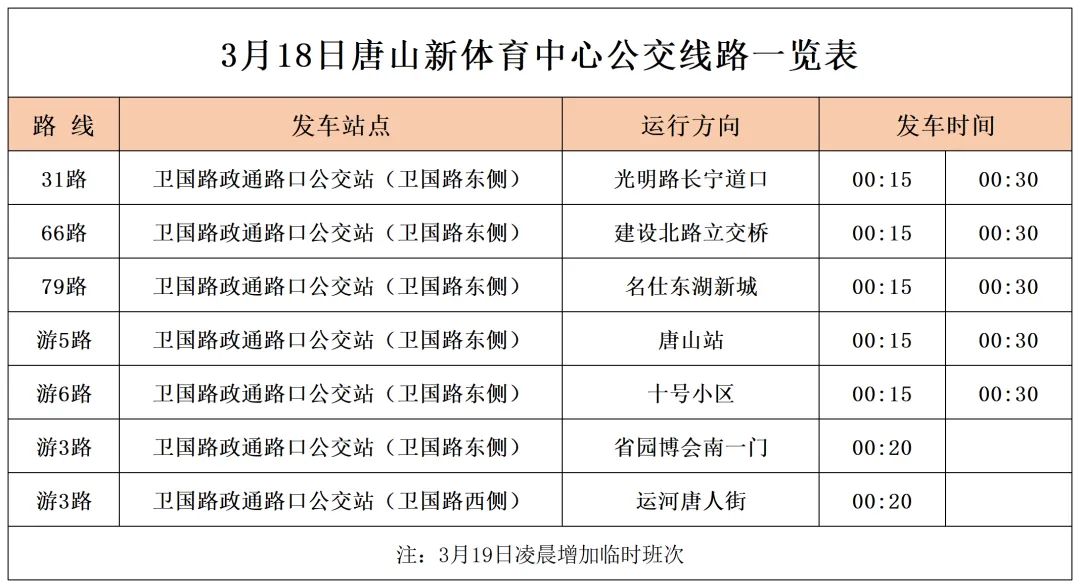 3月18日唐山新体育中心公交线路一览表

| 路 线 | 发车站点 | 运行方向 | 发车时间 | |
|---|---|---|---|---|
| 31路 | 卫国路政通路口公交站（卫国路东侧） | 光明路长宁道口 | 00:15 | 00:30 |
| 66路 | 卫国路政通路口公交站（卫国路东侧） | 建设北路立交桥 | 00:15 | 00:30 |
| 79路 | 卫国路政通路口公交站（卫国路东侧） | 名仕东湖新城 | 00:15 | 00:30 |
| 游5路 | 卫国路政通路口公交站（卫国路东侧） | 唐山站 | 00:15 | 00:30 |
| 游6路 | 卫国路政通路口公交站（卫国路东侧） | 十号小区 | 00:15 | 00:30 |
| 游3路 | 卫国路政通路口公交站（卫国路东侧） | 省园博会南一门 | 00:20 | |
| 游3路 | 卫国路政通路口公交站（卫国路西侧） | 运河唐人街 | 00:20 | |

注：3月19日凌晨增加临时班次